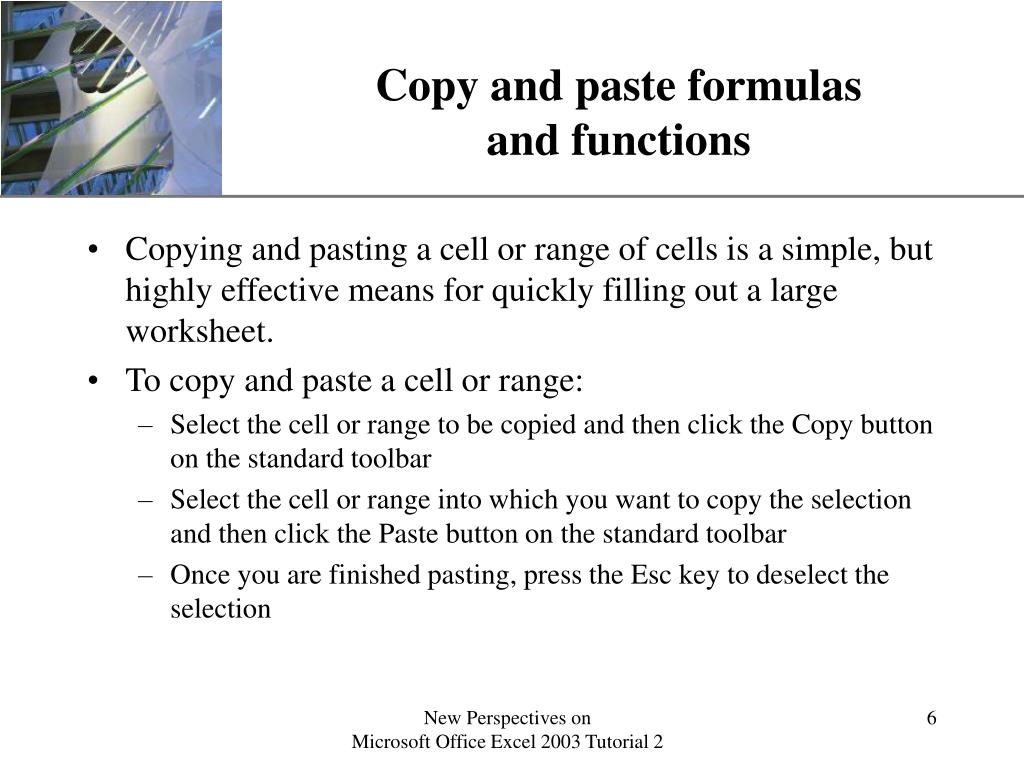 Copy and paste formulas and functions

• Copying and pasting a cell or range of cells is a simple, but highly effective means for quickly filling out a large worksheet.
• To copy and paste a cell or range:
– Select the cell or range to be copied and then click the Copy button on the standard toolbar
– Select the cell or range into which you want to copy the selection and then click the Paste button on the standard toolbar
– Once you are finished pasting, press the Esc key to deselect the selection

New Perspectives on
Microsoft Office Excel 2003 Tutorial 2

6